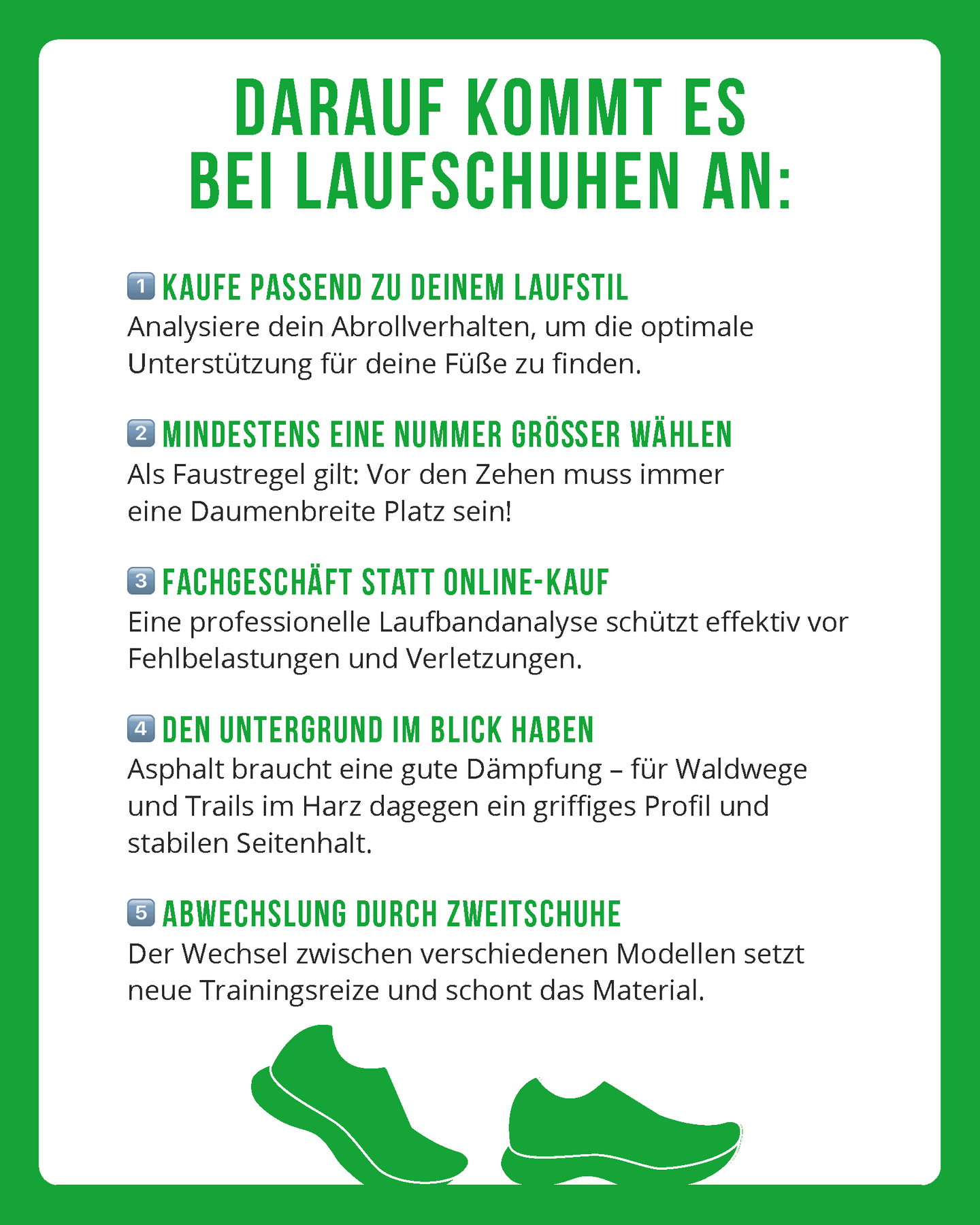 DARAUF KOMMT ES BEI LAUFSCHUHEN AN:

1 KAUFE PASSEND ZU DEINEM LAUFSTIL
Analysiere dein Abrollverhalten, um die optimale Unterstützung für deine Füße zu finden.

2 MINDESTENS EINE NUMMER GRÖSSER WÄHLEN
Als Faustregel gilt: Vor den Zehen muss immer eine Daumenbreite Platz sein!

3 FACHGESCHÄFT STATT ONLINE-KAUF
Eine professionelle Laufbandanalyse schützt effektiv vor Fehlbelastungen und Verletzungen.

4 DEN UNTERGRUND IM BLICK HABEN
Asphalt braucht eine gute Dämpfung – für Waldwege und Trails im Harz dagegen ein griffiges Profil und stabilen Seitenhalt.

5 ABWECHSLUNG DURCH ZWEITSCHUHE
Der Wechsel zwischen verschiedenen Modellen setzt neue Trainingsreize und schont das Material.